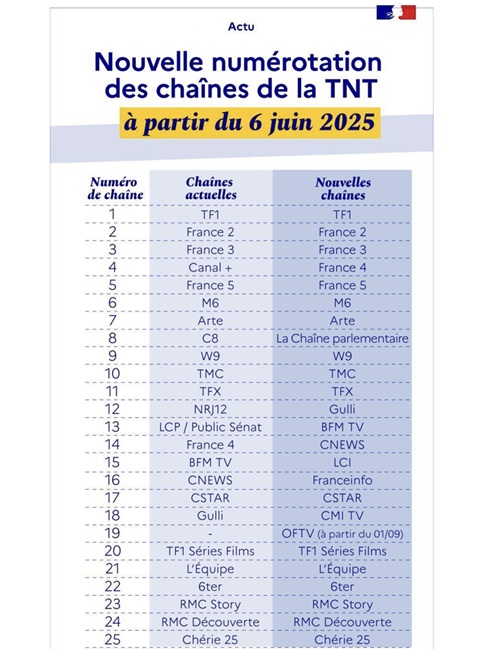 Actu

Nouvelle numérotation des chaînes de la TNT

à partir du 6 juin 2025

| Numéro de chaîne | Chaînes actuelles | Nouvelles chaînes |
|---|---|---|
| 1 | TF1 | TF1 |
| 2 | France 2 | France 2 |
| 3 | France 3 | France 3 |
| 4 | Canal + | France 4 |
| 5 | France 5 | France 5 |
| 6 | M6 | M6 |
| 7 | Arte | Arte |
| 8 | C8 | La Chaîne parlementaire |
| 9 | W9 | W9 |
| 10 | TMC | TMC |
| 11 | TFX | TFX |
| 12 | NRJ12 | Gulli |
| 13 | LCP / Public Sénat | BFM TV |
| 14 | France 4 | CNEWS |
| 15 | BFM TV | LCI |
| 16 | CNEWS | Franceinfo |
| 17 | CSTAR | CSTAR |
| 18 | Gulli | CMI TV |
| 19 | - | OFTV (à partir du 01/09) |
| 20 | TF1 Séries Films | TF1 Séries Films |
| 21 | L'Équipe | L'Équipe |
| 22 | 6ter | 6ter |
| 23 | RMC Story | RMC Story |
| 24 | RMC Découverte | RMC Découverte |
| 25 | Chérie 25 | Chérie 25 |